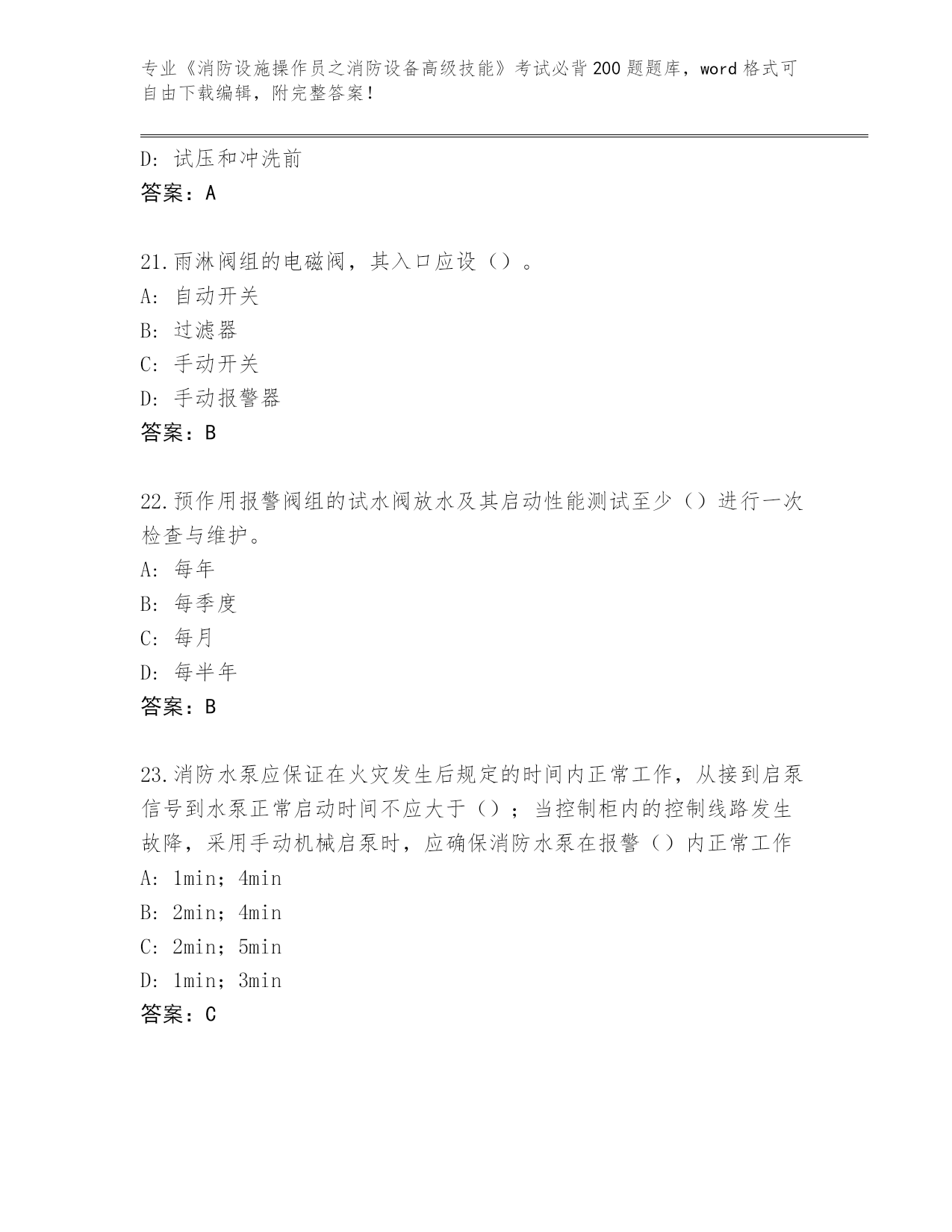 专业《消防设施操作员之消防设备高级技能》考试必背200题题库，word格式可自由下载编辑，附完整答案！

D：试压和冲洗前

答案：A

21.雨淋阀组的电磁阀，其入口应设（）。

A：自动开关

B：过滤器

C：手动开关

D：手动报警器

答案：B

22.预作用报警阀组的试水阀放水及其启动性能测试至少（）进行一次检查与维护。

A：每年

B：每季度

C：每月

D：每半年

答案：B

23.消防水泵应保证在火灾发生后规定的时间内正常工作，从接到启泵信号到水泵正常启动时间不应大于（）；当控制柜内的控制线路发生故障，采用手动机械启泵时，应确保消防水泵在报警（）内正常工作

A：1min；4min

B：2min；4min

C：2min；5min

D：1min；3min

答案：C